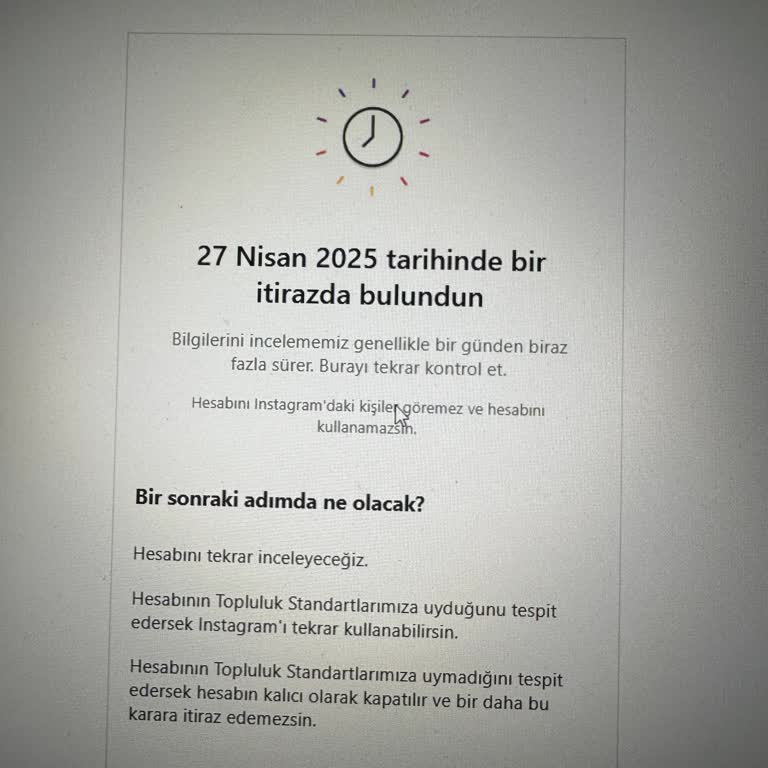 27 Nisan 2025 tarihinde bir itirazda bulundun

Bilgilerini incelememiz genellikle bir günden biraz fazla sürer. Burayı tekrar kontrol et.

Hesabını Instagram'daki kişiler göremez ve hesabını kullanamazsın.

Bir sonraki adımda ne olacak?

Hesabını tekrar inceleyeceğiz.

Hesabının Topluluk Standartlarımıza uyduğunu tespit edersek Instagram'ı tekrar kullanabilirsin.

Hesabının Topluluk Standartlarımıza uymadığını tespit edersek hesabın kalıcı olarak kapatılır ve bir daha bu karara itiraz edemezsin.